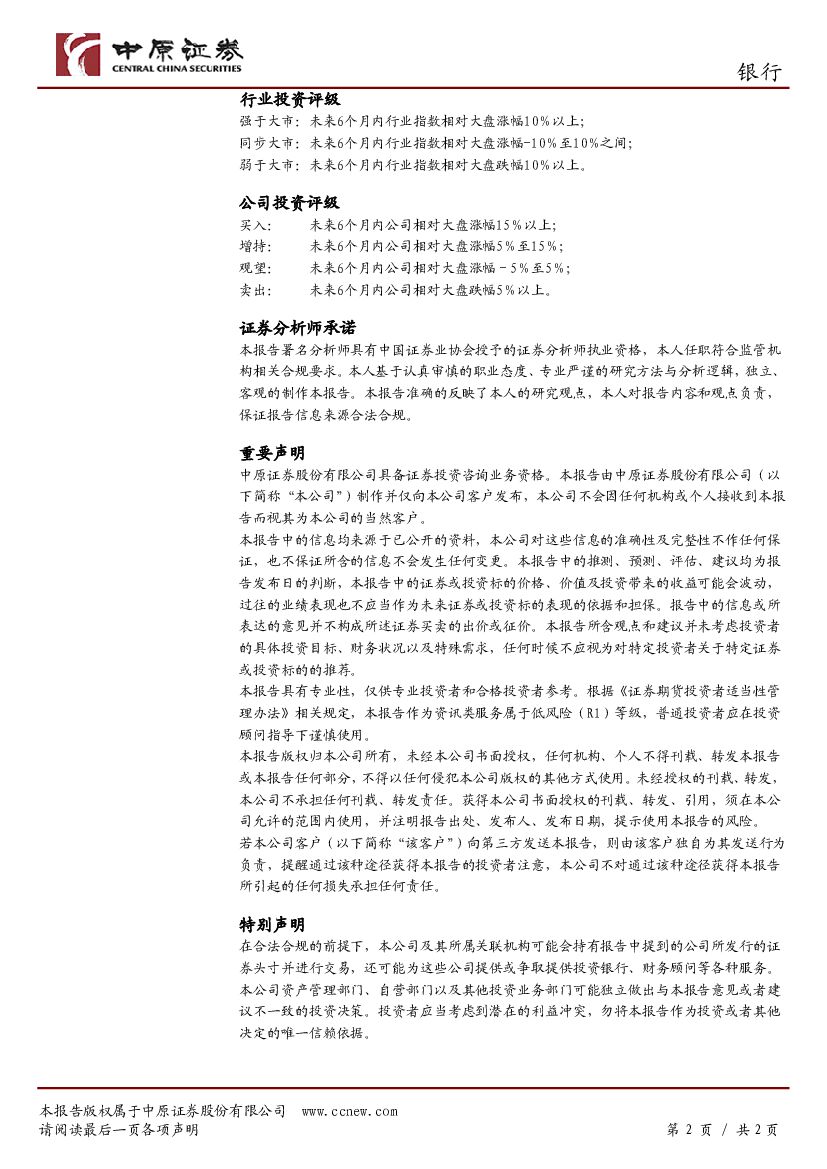 中原证券
CENTRAL CHINA SECURITIES

银行

行业投资评级
强于大市：未来6个月内行业指数相对大盘涨幅10%以上；
同步大市：未来6个月内行业指数相对大盘涨幅-10%至10%之间；
弱于大市：未来6个月内行业指数相对大盘跌幅10%以上。

公司投资评级
买入：　未来6个月内公司相对大盘涨幅15%以上；
增持：　未来6个月内公司相对大盘涨幅5%至15%；
观望：　未来6个月内公司相对大盘涨幅－5%至5%；
卖出：　未来6个月内公司相对大盘跌幅5%以上。

证券分析师承诺
本报告署名分析师具有中国证券业协会授予的证券分析师执业资格，本人任职符合监管机构相关合规要求。本人基于认真审慎的职业态度、专业严谨的研究方法与分析逻辑，独立、客观的制作本报告。本报告准确的反映了本人的研究观点，本人对报告内容和观点负责，保证报告信息来源合法合规。

重要声明
中原证券股份有限公司具备证券投资咨询业务资格。本报告由中原证券股份有限公司（以下简称“本公司”）制作并仅向本公司客户发布，本公司不会因任何机构或个人接收到本报告而视其为本公司的当然客户。
本报告中的信息均来源于已公开的资料，本公司对这些信息的准确性及完整性不作任何保证，也不保证所含的信息不会发生任何变更。本报告中的推测、预测、评估、建议均为报告发布日的判断，本报告中的证券或投资标的价格、价值及投资带来的收益可能会波动，过往的业绩表现也不应当作为未来证券或投资标的表现的依据和担保。报告中的信息或所表达的意见并不构成所述证券买卖的出价或征价。本报告所含观点和建议并未考虑投资者的具体投资目标、财务状况以及特殊需求，任何时候不应视为对特定投资者关于特定证券或投资标的的推荐。
本报告具有专业性，仅供专业投资者和合格投资者参考。根据《证券期货投资者适当性管理办法》相关规定，本报告作为资讯类服务属于低风险（R1）等级，普通投资者应在投资顾问指导下谨慎使用。
本报告版权归本公司所有，未经本公司书面授权，任何机构、个人不得刊载、转发本报告或本报告任何部分，不得以任何侵犯本公司版权的其他方式使用。未经授权的刊载、转发，本公司不承担任何刊载、转发责任。获得本公司书面授权的刊载、转发、引用，须在本公司允许的范围内使用，并注明报告出处、发布人、发布日期，提示使用本报告的风险。
若本公司客户（以下简称“该客户”）向第三方发送本报告，则由该客户独自为其发送行为负责，提醒通过该种途径获得本报告的投资者注意，本公司不对通过该种途径获得本报告所引起的任何损失承担任何责任。

特别声明
在合法合规的前提下，本公司及其所属关联机构可能会持有报告中提到的公司所发行的证券头寸并进行交易，还可能为这些公司提供或争取提供投资银行、财务顾问等各种服务。本公司资产管理部门、自营部门以及其他投资业务部门可能独立做出与本报告意见或者建议不一致的投资决策。投资者应当考虑到潜在的利益冲突，勿将本报告作为投资或者其他决定的唯一信赖依据。

本报告版权属于中原证券股份有限公司　www.ccnew.com
请阅读最后一页各项声明　第 2 页 / 共 2 页